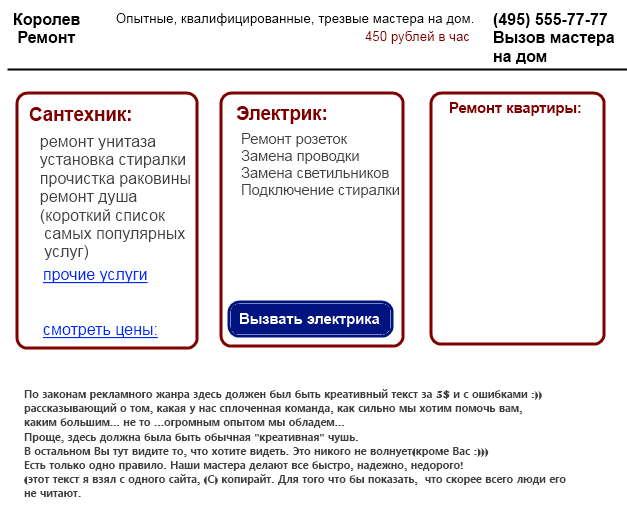 Королев Ремонт

Опытные, квалифицированные, трезвые мастера на дом.
450 рублей в час

(495) 555-77-77
Вызов мастера на дом

Сантехник:
ремонт унитаза
установка стиралки
прочистка раковины
ремонт душа
(короткий список самых популярных услуг)
прочие услуги
смотреть цены:

Электрик:
Ремонт розеток
Замена проводки
Замена светильников
Подключение стиралки
Вызвать электрика

Ремонт квартиры:

По законам рекламного жанра здесь должен был быть креативный текст за 5$ и с ошибками :)) рассказывающий о том, какая у нас сплоченная команда, как сильно мы хотим помочь вам, каким большим... не то ...огромным опытом мы обладем...
Проще, здесь должна была быть обычная "креативная" чушь.
В остальном Вы тут видите то, что хотите видеть. Это никого не волнует(кроме Вас :)))
Есть только одно правило. Наши мастера делают все быстро, надежно, недорого!
(этот текст я взял с одного сайта, (С) копирайт. Для того что бы показать, что скорее всего люди его не читают.